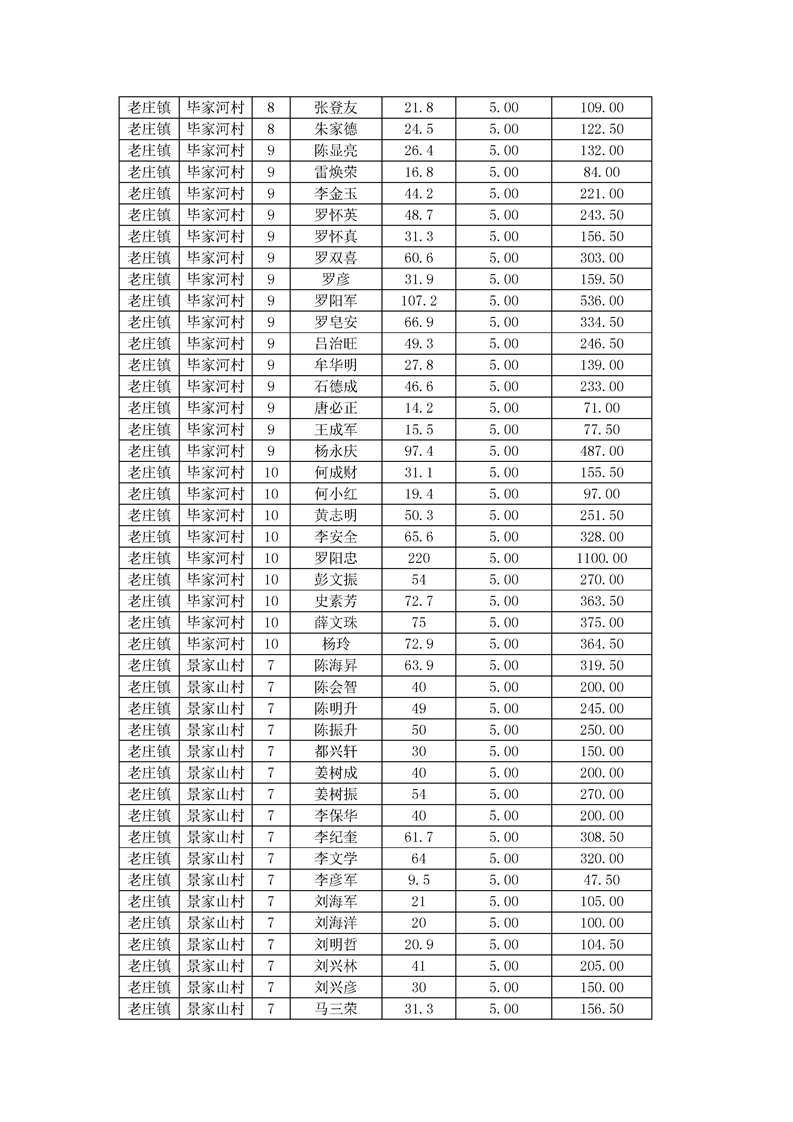 | 老庄镇 | 毕家河村 | 8 | 张登友 | 21.8 | 5.00 | 109.00 |
|---|---|---|---|---|---|---|
| 老庄镇 | 毕家河村 | 8 | 朱家德 | 24.5 | 5.00 | 122.50 |
| 老庄镇 | 毕家河村 | 9 | 陈显亮 | 26.4 | 5.00 | 132.00 |
| 老庄镇 | 毕家河村 | 9 | 雷焕荣 | 16.8 | 5.00 | 84.00 |
| 老庄镇 | 毕家河村 | 9 | 李金玉 | 44.2 | 5.00 | 221.00 |
| 老庄镇 | 毕家河村 | 9 | 罗怀英 | 48.7 | 5.00 | 243.50 |
| 老庄镇 | 毕家河村 | 9 | 罗怀真 | 31.3 | 5.00 | 156.50 |
| 老庄镇 | 毕家河村 | 9 | 罗双喜 | 60.6 | 5.00 | 303.00 |
| 老庄镇 | 毕家河村 | 9 | 罗彦 | 31.9 | 5.00 | 159.50 |
| 老庄镇 | 毕家河村 | 9 | 罗阳军 | 107.2 | 5.00 | 536.00 |
| 老庄镇 | 毕家河村 | 9 | 罗皂安 | 66.9 | 5.00 | 334.50 |
| 老庄镇 | 毕家河村 | 9 | 吕治旺 | 49.3 | 5.00 | 246.50 |
| 老庄镇 | 毕家河村 | 9 | 牟华明 | 27.8 | 5.00 | 139.00 |
| 老庄镇 | 毕家河村 | 9 | 石德成 | 46.6 | 5.00 | 233.00 |
| 老庄镇 | 毕家河村 | 9 | 唐必正 | 14.2 | 5.00 | 71.00 |
| 老庄镇 | 毕家河村 | 9 | 王成军 | 15.5 | 5.00 | 77.50 |
| 老庄镇 | 毕家河村 | 9 | 杨永庆 | 97.4 | 5.00 | 487.00 |
| 老庄镇 | 毕家河村 | 10 | 何成财 | 31.1 | 5.00 | 155.50 |
| 老庄镇 | 毕家河村 | 10 | 何小红 | 19.4 | 5.00 | 97.00 |
| 老庄镇 | 毕家河村 | 10 | 黄志明 | 50.3 | 5.00 | 251.50 |
| 老庄镇 | 毕家河村 | 10 | 李安全 | 65.6 | 5.00 | 328.00 |
| 老庄镇 | 毕家河村 | 10 | 罗阳忠 | 220 | 5.00 | 1100.00 |
| 老庄镇 | 毕家河村 | 10 | 彭文振 | 54 | 5.00 | 270.00 |
| 老庄镇 | 毕家河村 | 10 | 史素芳 | 72.7 | 5.00 | 363.50 |
| 老庄镇 | 毕家河村 | 10 | 薛文珠 | 75 | 5.00 | 375.00 |
| 老庄镇 | 毕家河村 | 10 | 杨玲 | 72.9 | 5.00 | 364.50 |
| 老庄镇 | 景家山村 | 7 | 陈海昇 | 63.9 | 5.00 | 319.50 |
| 老庄镇 | 景家山村 | 7 | 陈会智 | 40 | 5.00 | 200.00 |
| 老庄镇 | 景家山村 | 7 | 陈明升 | 49 | 5.00 | 245.00 |
| 老庄镇 | 景家山村 | 7 | 陈振升 | 50 | 5.00 | 250.00 |
| 老庄镇 | 景家山村 | 7 | 都兴轩 | 30 | 5.00 | 150.00 |
| 老庄镇 | 景家山村 | 7 | 姜树成 | 40 | 5.00 | 200.00 |
| 老庄镇 | 景家山村 | 7 | 姜树振 | 54 | 5.00 | 270.00 |
| 老庄镇 | 景家山村 | 7 | 李保华 | 40 | 5.00 | 200.00 |
| 老庄镇 | 景家山村 | 7 | 李纪奎 | 61.7 | 5.00 | 308.50 |
| 老庄镇 | 景家山村 | 7 | 李文学 | 64 | 5.00 | 320.00 |
| 老庄镇 | 景家山村 | 7 | 李彦军 | 9.5 | 5.00 | 47.50 |
| 老庄镇 | 景家山村 | 7 | 刘海军 | 21 | 5.00 | 105.00 |
| 老庄镇 | 景家山村 | 7 | 刘海洋 | 20 | 5.00 | 100.00 |
| 老庄镇 | 景家山村 | 7 | 刘明哲 | 20.9 | 5.00 | 104.50 |
| 老庄镇 | 景家山村 | 7 | 刘兴林 | 41 | 5.00 | 205.00 |
| 老庄镇 | 景家山村 | 7 | 刘兴彦 | 30 | 5.00 | 150.00 |
| 老庄镇 | 景家山村 | 7 | 马三荣 | 31.3 | 5.00 | 156.50 |